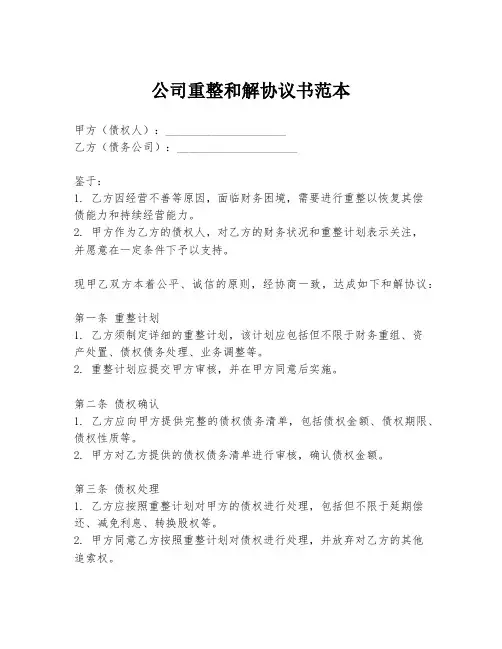 公司重整和解协议书范本

甲方（债权人）：____________________
乙方（债务公司）：____________________

鉴于：
1. 乙方因经营不善等原因，面临财务困境，需要进行重整以恢复其偿债能力和持续经营能力。
2. 甲方作为乙方的债权人，对乙方的财务状况和重整计划表示关注，并愿意在一定条件下予以支持。

现甲乙双方本着公平、诚信的原则，经协商一致，达成如下和解协议：

第一条 重整计划
1. 乙方须制定详细的重整计划，该计划应包括但不限于财务重组、资产处置、债权债务处理、业务调整等。
2. 重整计划应提交甲方审核，并在甲方同意后实施。

第二条 债权确认
1. 乙方应向甲方提供完整的债权债务清单，包括债权金额、债权期限、债权性质等。
2. 甲方对乙方提供的债权债务清单进行审核，确认债权金额。

第三条 债权处理
1. 乙方应按照重整计划对甲方的债权进行处理，包括但不限于延期偿还、减免利息、转换股权等。
2. 甲方同意乙方按照重整计划对债权进行处理，并放弃对乙方的其他追索权。